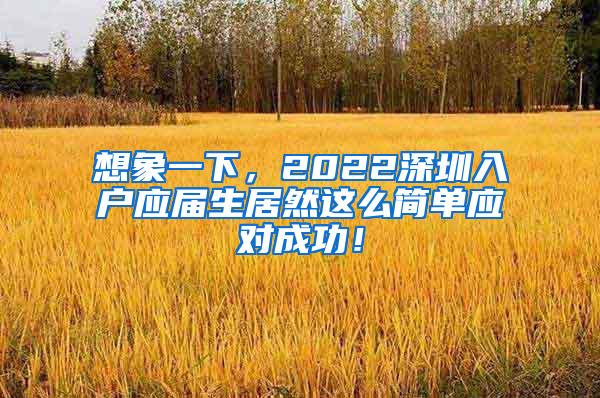 想象一下，2022深圳入户应届生居然这么简单应对成功！